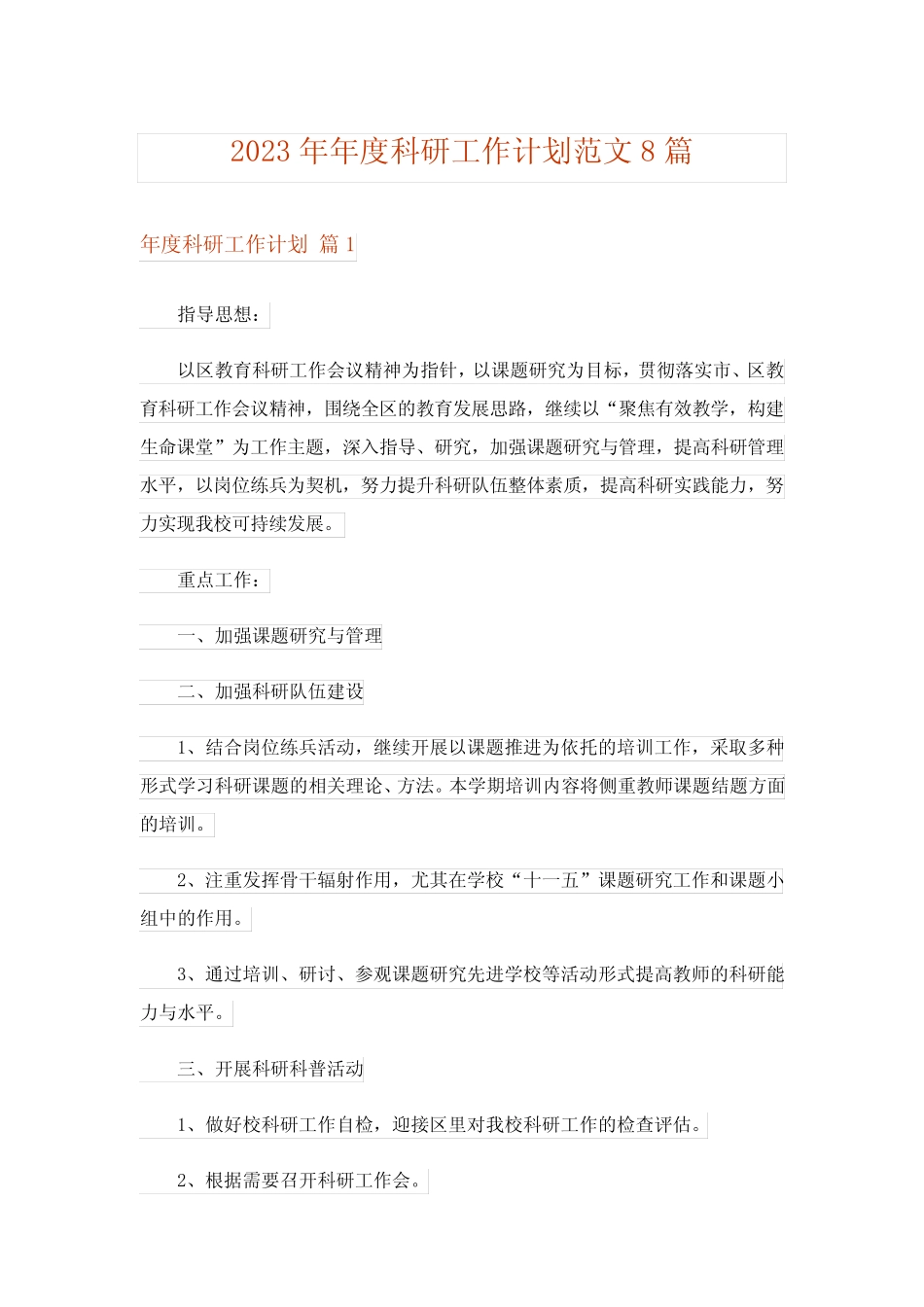 2023 年年度科研工作计划范文 8 篇

年度科研工作计划 篇 1

指导思想：

以区教育科研工作会议精神为指针，以课题研究为目标，贯彻落实市、区教育科研工作会议精神，围绕全区的教育发展思路，继续以“聚焦有效教学，构建生命课堂”为工作主题，深入指导、研究，加强课题研究与管理，提高科研管理水平，以岗位练兵为契机，努力提升科研队伍整体素质，提高科研实践能力，努力实现我校可持续发展。

重点工作：

一、加强课题研究与管理

二、加强科研队伍建设

1、结合岗位练兵活动，继续开展以课题推进为依托的培训工作，采取多种形式学习科研课题的相关理论、方法。本学期培训内容将侧重教师课题结题方面的培训。

2、注重发挥骨干辐射作用，尤其在学校“十一五”课题研究工作和课题小组中的作用。

3、通过培训、研讨、参观课题研究先进学校等活动形式提高教师的科研能力与水平。

三、开展科研科普活动

1、做好校科研工作自检，迎接区里对我校科研工作的检查评估。

2、根据需要召开科研工作会。